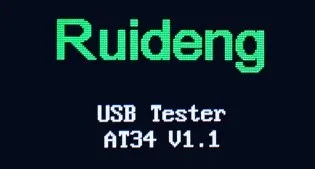 Ruideng

USB Tester
AT34 V1.1